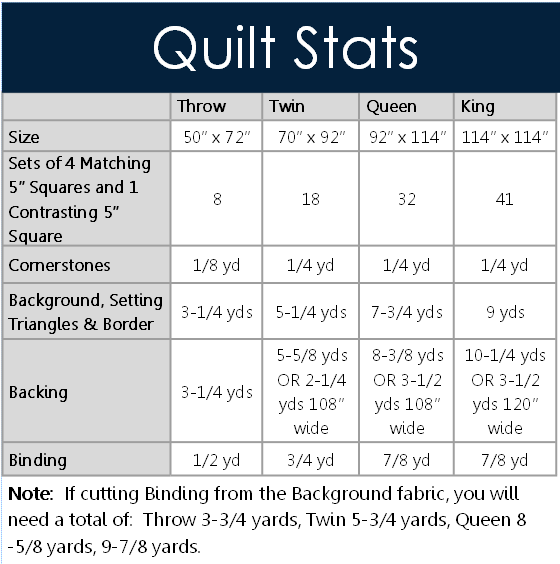 Quilt Stats

| | Throw | Twin | Queen | King |
|---|---|---|---|---|
| Size | 50″ x 72″ | 70″ x 92″ | 92″ x 114″ | 114″ x 114″ |
| Sets of 4 Matching 5″ Squares and 1 Contrasting 5″ Square | 8 | 18 | 32 | 41 |
| Cornerstones | 1/8 yd | 1/4 yd | 1/4 yd | 1/4 yd |
| Background, Setting Triangles & Border | 3-1/4 yds | 5-1/4 yds | 7-3/4 yds | 9 yds |
| Backing | 3-1/4 yds | 5-5/8 yds OR 2-1/4 yds 108″ wide | 8-3/8 yds OR 3-1/2 yds 108″ wide | 10-1/4 yds OR 3-1/2 yds 120″ wide |
| Binding | 1/2 yd | 3/4 yd | 7/8 yd | 7/8 yd |

**Note**: If cutting Binding from the Background fabric, you will need a total of: Throw 3-3/4 yards, Twin 5-3/4 yards, Queen 8 -5/8 yards, 9-7/8 yards.